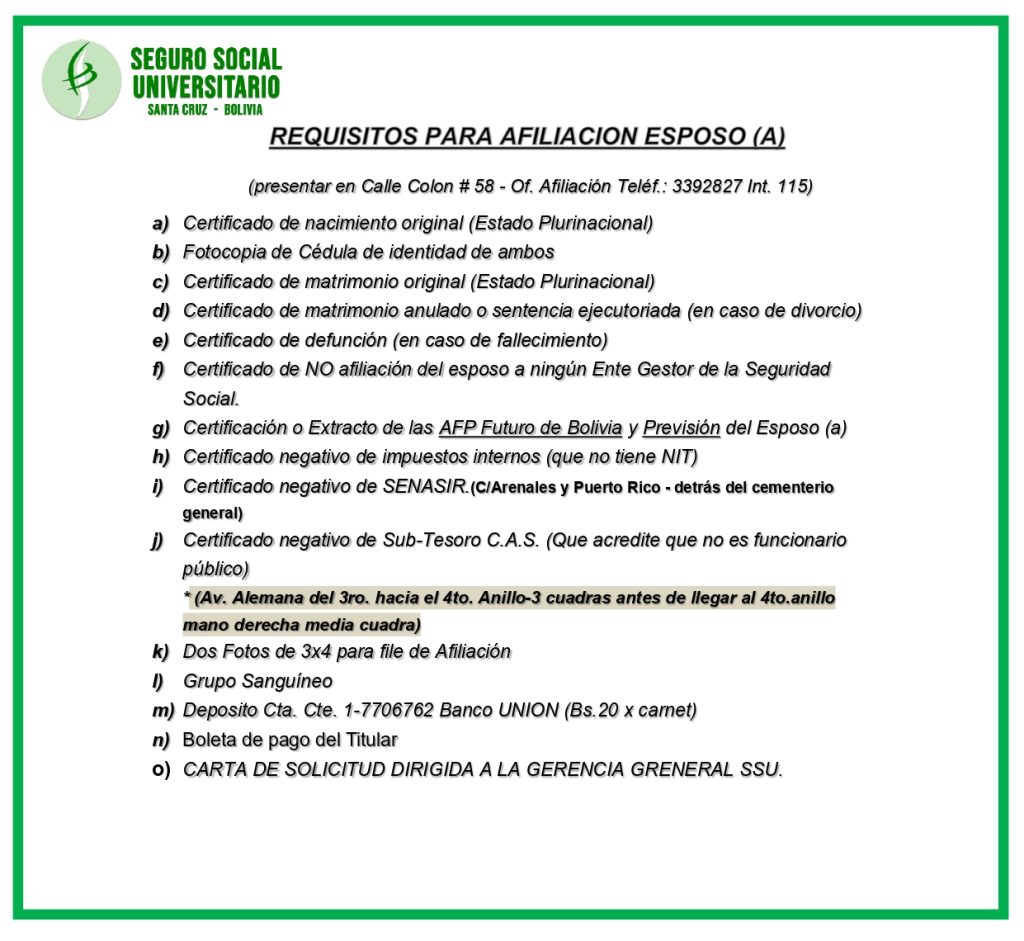 SEGURO SOCIAL UNIVERSITARIO
SANTA CRUZ - BOLIVIA

REQUISITOS PARA AFILIACION ESPOSO (A)

(presentar en Calle Colon # 58 - Of. Afiliación Teléf.: 3392827 Int. 115)

a) Certificado de nacimiento original (Estado Plurinacional)
b) Fotocopia de Cédula de identidad de ambos
c) Certificado de matrimonio original (Estado Plurinacional)
d) Certificado de matrimonio anulado o sentencia ejecutoriada (en caso de divorcio)
e) Certificado de defunción (en caso de fallecimiento)
f) Certificado de NO afiliación del esposo a ningún Ente Gestor de la Seguridad Social.
g) Certificación o Extracto de las AFP Futuro de Bolivia y Previsión del Esposo (a)
h) Certificado negativo de impuestos internos (que no tiene NIT)
i) Certificado negativo de SENASIR.(C/Arenales y Puerto Rico - detrás del cementerio general)
j) Certificado negativo de Sub-Tesoro C.A.S. (Que acredite que no es funcionario público)
* (Av. Alemana del 3ro. hacia el 4to. Anillo-3 cuadras antes de llegar al 4to.anillo mano derecha media cuadra)
k) Dos Fotos de 3x4 para file de Afiliación
l) Grupo Sanguíneo
m) Deposito Cta. Cte. 1-7706762 Banco UNION (Bs.20 x carnet)
n) Boleta de pago del Titular
o) CARTA DE SOLICITUD DIRIGIDA A LA GERENCIA GRENERAL SSU.